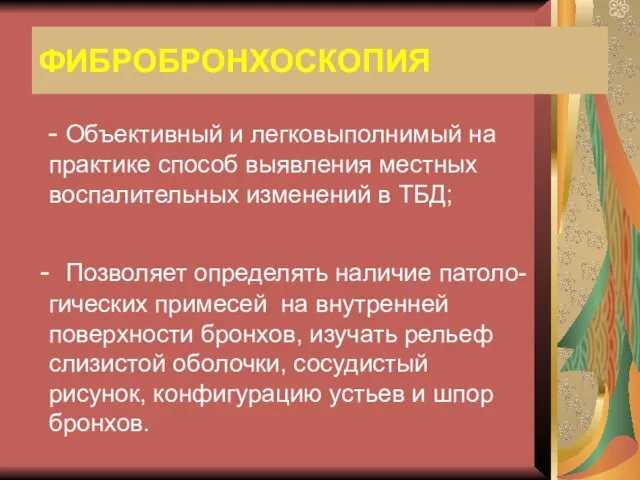 ФИБРОБРОНХОСКОПИЯ

- Объективный и легковыполнимый на практике способ выявления местных воспалительных изменений в ТБД;

- Позволяет определять наличие патологических примесей на внутренней поверхности бронхов, изучать рельеф слизистой оболочки, сосудистый рисунок, конфигурацию устьев и шпор бронхов.